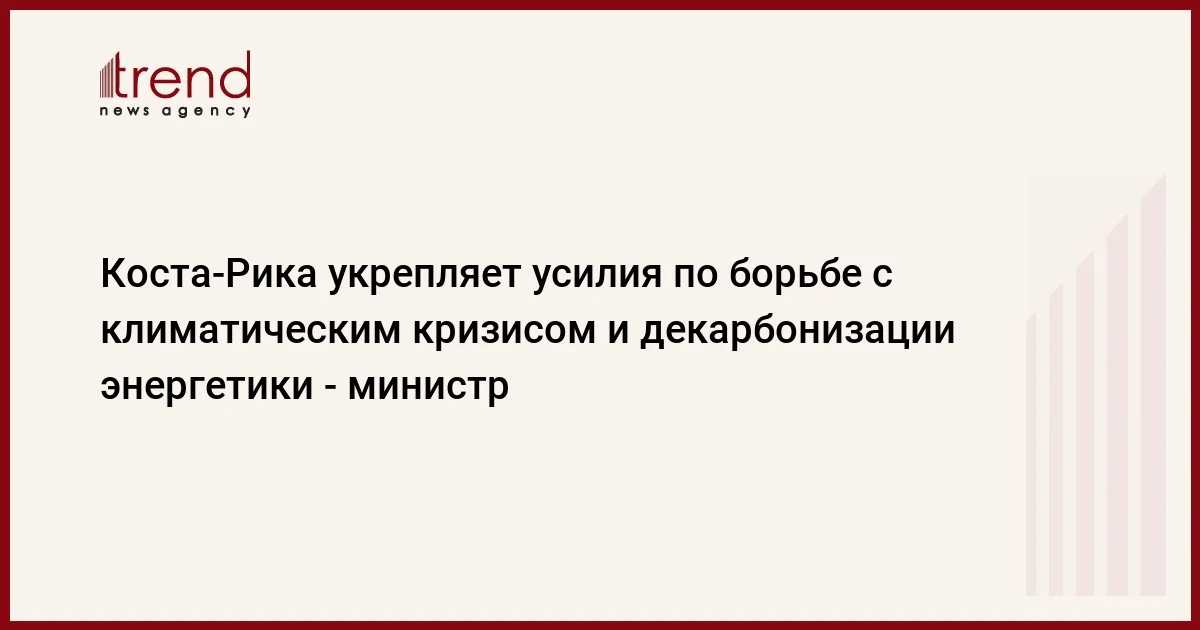 trend
news agency

Коста-Рика укрепляет усилия по борьбе с климатическим кризисом и декарбонизации энергетики - министр